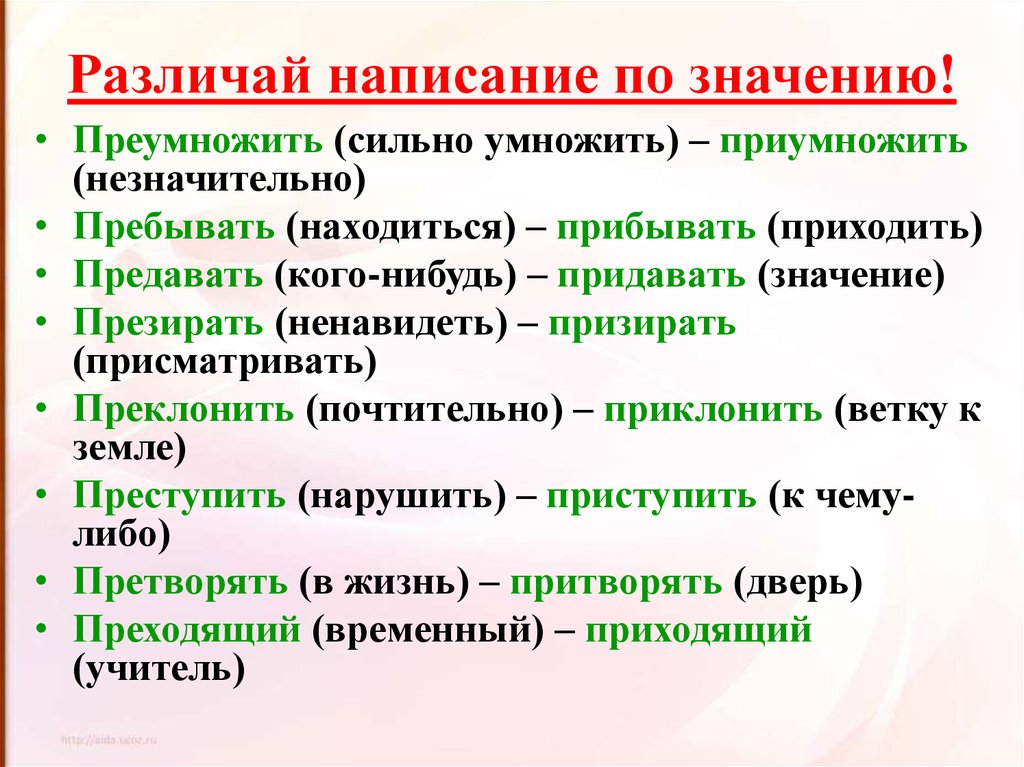 Различай написание по значению!

• Преумножить (сильно умножить) – приумножить (незначительно)
• Пребывать (находиться) – прибывать (приходить)
• Предавать (кого-нибудь) – придавать (значение)
• Презирать (ненавидеть) – призирать (присматривать)
• Преклонить (почтительно) – приклонить (ветку к земле)
• Преступить (нарушить) – приступить (к чему-либо)
• Претворять (в жизнь) – притворять (дверь)
• Преходящий (временный) – приходящий (учитель)

http://aida.ucoz.ru